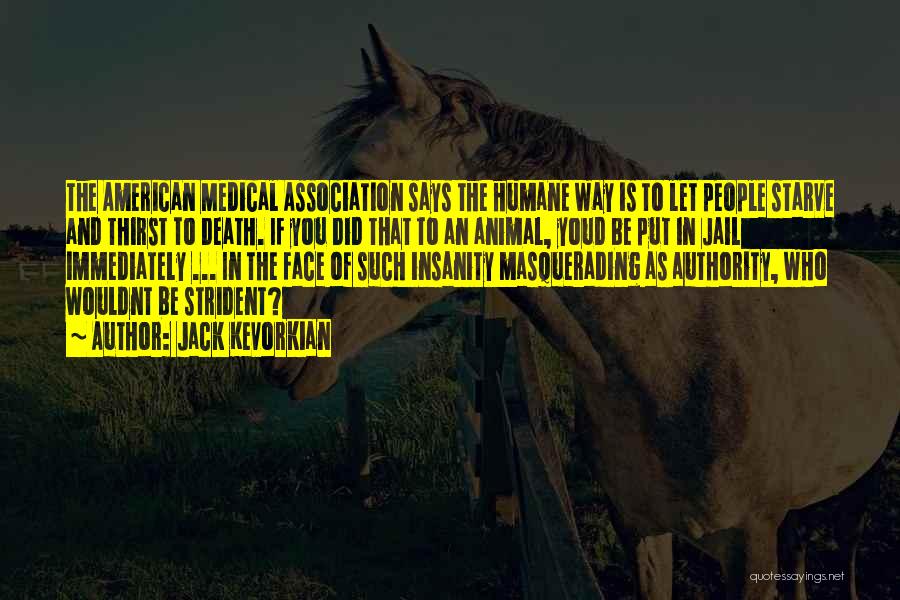 THE AMERICAN MEDICAL ASSOCIATION SAYS THE HUMANE WAY IS TO LET PEOPLE STARVE AND THIRST TO DEATH. IF YOU DID THAT TO AN ANIMAL, YOUD BE PUT IN JAIL IMMEDIATELY ... IN THE FACE OF SUCH INSANITY MASQUERADING AS AUTHORITY, WHO WOULDNT BE STRIDENT?
~ AUTHOR: JACK KEVORKIAN

quotessayings.net